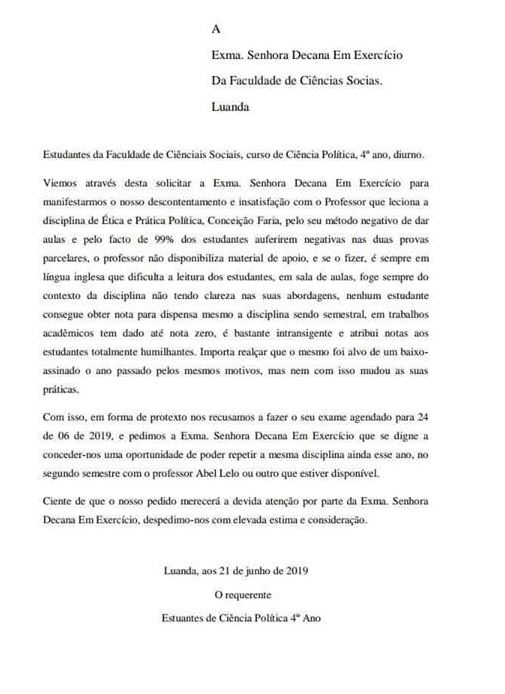 A

Exma. Senhora Decana Em Exercício

Da Faculdade de Ciências Socias.

Luanda

Estudantes da Faculdade de Ciênciais Sociais, curso de Ciência Política, 4º ano, diurno.

Viemos através desta solicitar a Exma. Senhora Decana Em Exercício para manifestarmos o nosso descontentamento e insatisfação com o Professor que leciona a disciplina de Ética e Prática Política, Conceição Faria, pelo seu método negativo de dar aulas e pelo facto de 99% dos estudantes auferirem negativas nas duas provas parcelares, o professor não disponibiliza material de apoio, e se o fizer, é sempre em língua inglesa que dificulta a leitura dos estudantes, em sala de aulas, foge sempre do contexto da disciplina não tendo clareza nas suas abordagens, nenhum estudante consegue obter nota para dispensa mesmo a disciplina sendo semestral, em trabalhos acadêmicos tem dado até nota zero, é bastante intransigente e atribui notas aos estudantes totalmente humilhantes. Importa realçar que o mesmo foi alvo de um baixo-assinado o ano passado pelos mesmos motivos, mas nem com isso mudou as suas práticas.

Com isso, em forma de protexto nos recusamos a fazer o seu exame agendado para 24 de 06 de 2019, e pedimos a Exma. Senhora Decana Em Exercício que se digne a conceder-nos uma oportunidade de poder repetir a mesma disciplina ainda esse ano, no segundo semestre com o professor Abel Lelo ou outro que estiver disponível.

Ciente de que o nosso pedido merecerá a devida atenção por parte da Exma. Senhora Decana Em Exercício, despedimo-nos com elevada estima e consideração.

Luanda, aos 21 de junho de 2019

O requerente

Estuantes de Ciência Política 4º Ano